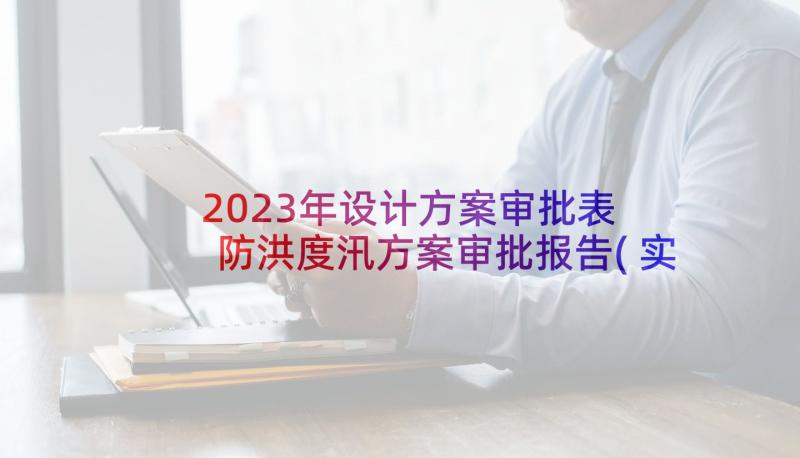 2023年设计方案审批表
防洪度汛方案审批报告(实